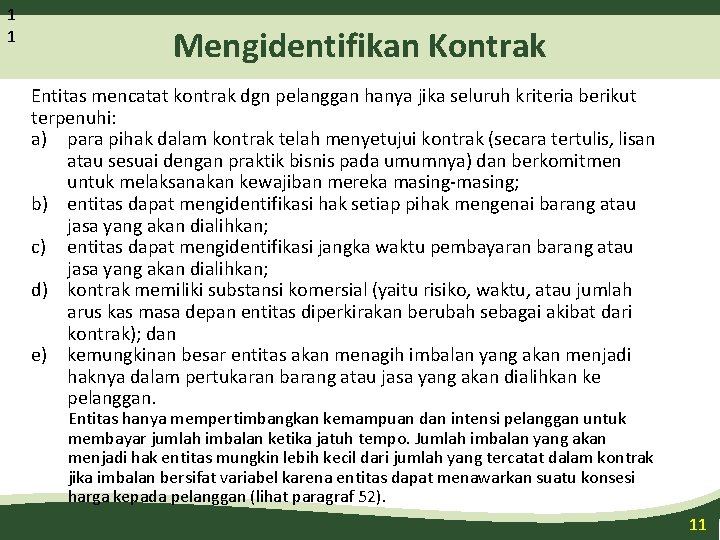 1
1

Mengidentifikan Kontrak

Entitas mencatat kontrak dgn pelanggan hanya jika seluruh kriteria berikut terpenuhi:
a) para pihak dalam kontrak telah menyetujui kontrak (secara tertulis, lisan atau sesuai dengan praktik bisnis pada umumnya) dan berkomitmen untuk melaksanakan kewajiban mereka masing-masing;
b) entitas dapat mengidentifikasi hak setiap pihak mengenai barang atau jasa yang akan dialihkan;
c) entitas dapat mengidentifikasi jangka waktu pembayaran barang atau jasa yang akan dialihkan;
d) kontrak memiliki substansi komersial (yaitu risiko, waktu, atau jumlah arus kas masa depan entitas diperkirakan berubah sebagai akibat dari kontrak); dan
e) kemungkinan besar entitas akan menagih imbalan yang akan menjadi haknya dalam pertukaran barang atau jasa yang akan dialihkan ke pelanggan.

Entitas hanya mempertimbangkan kemampuan dan intensi pelanggan untuk membayar jumlah imbalan ketika jatuh tempo. Jumlah imbalan yang akan menjadi hak entitas mungkin lebih kecil dari jumlah yang tercatat dalam kontrak jika imbalan bersifat variabel karena entitas dapat menawarkan suatu konsesi harga kepada pelanggan (lihat paragraf 52).

11